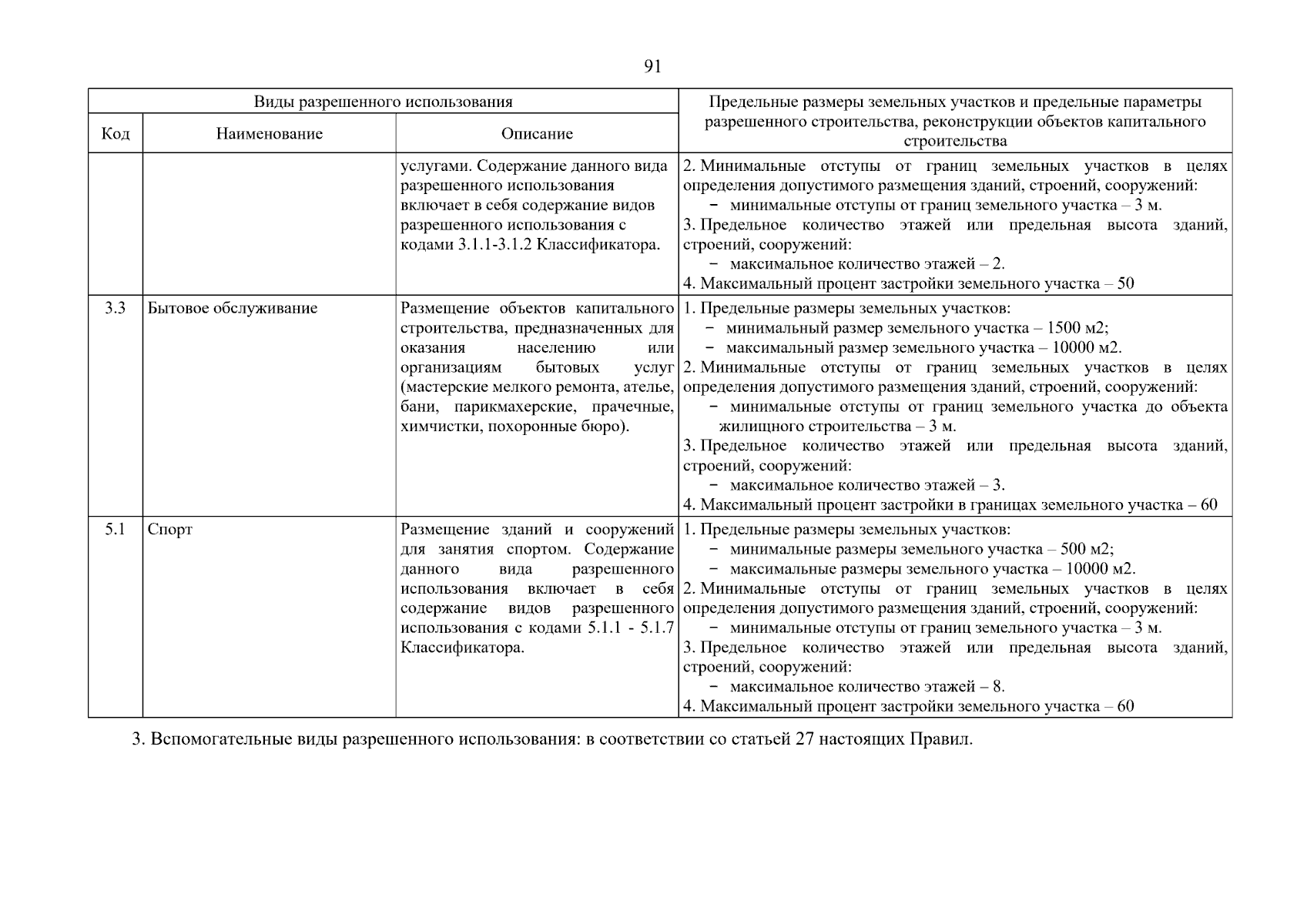 91

| Виды разрешенного использования | | | Предельные размеры земельных участков и предельные параметры разрешенного строительства, реконструкции объектов капитального строительства |
|---|---|---|---|
| Код | Наименование | Описание | |
| | | услугами. Содержание данного вида разрешенного использования включает в себя содержание видов разрешенного использования с кодами 3.1.1-3.1.2 Классификатора. | 2. Минимальные отступы от границ земельных участков в целях определения допустимого размещения зданий, строений, сооружений: − минимальные отступы от границ земельного участка – 3 м. 3. Предельное количество этажей или предельная высота зданий, строений, сооружений: − максимальное количество этажей – 2. 4. Максимальный процент застройки земельного участка – 50 |
| 3.3 | Бытовое обслуживание | Размещение объектов капитального строительства, предназначенных для оказания населению или организациям бытовых услуг (мастерские мелкого ремонта, ателье, бани, парикмахерские, прачечные, химчистки, похоронные бюро). | 1. Предельные размеры земельных участков: − минимальный размер земельного участка – 1500 м2; − максимальный размер земельного участка – 10000 м2. 2. Минимальные отступы от границ земельных участков в целях определения допустимого размещения зданий, строений, сооружений: − минимальные отступы от границ земельного участка до объекта жилищного строительства – 3 м. 3. Предельное количество этажей или предельная высота зданий, строений, сооружений: − максимальное количество этажей – 3. 4. Максимальный процент застройки в границах земельного участка – 60 |
| 5.1 | Спорт | Размещение зданий и сооружений для занятия спортом. Содержание данного вида разрешенного использования включает в себя содержание видов разрешенного использования с кодами 5.1.1 - 5.1.7 Классификатора. | 1. Предельные размеры земельных участков: − минимальные размеры земельного участка – 500 м2; − максимальные размеры земельного участка – 10000 м2. 2. Минимальные отступы от границ земельных участков в целях определения допустимого размещения зданий, строений, сооружений: − минимальные отступы от границ земельного участка – 3 м. 3. Предельное количество этажей или предельная высота зданий, строений, сооружений: − максимальное количество этажей – 8. 4. Максимальный процент застройки земельного участка – 60 |

3. Вспомогательные виды разрешенного использования: в соответствии со статьей 27 настоящих Правил.